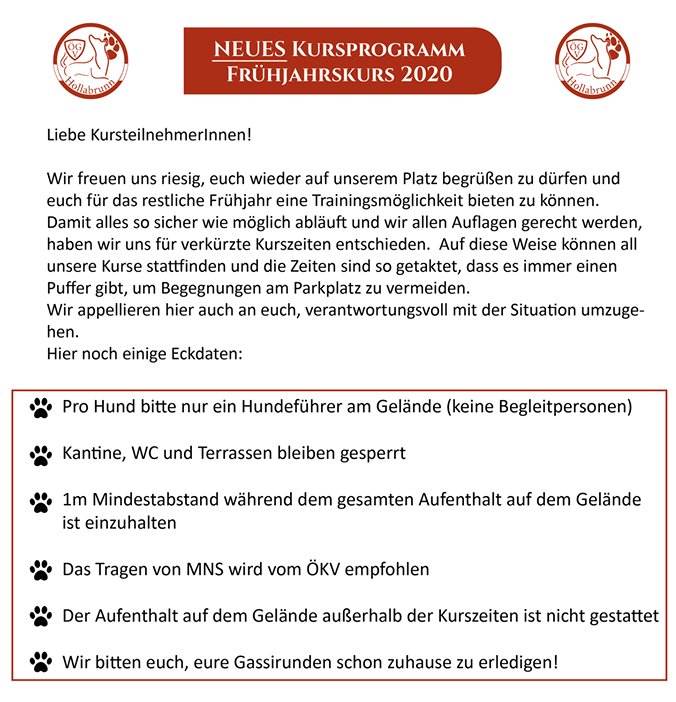 ÖGV Hollabrunn

NEUES KURSPROGRAMM
FRÜHJAHRSKURS 2020

ÖGV Hollabrunn

Liebe KursteilnehmerInnen!

Wir freuen uns riesig, euch wieder auf unserem Platz begrüßen zu dürfen und euch für das restliche Frühjahr eine Trainingsmöglichkeit bieten zu können. Damit alles so sicher wie möglich abläuft und wir allen Auflagen gerecht werden, haben wir uns für verkürzte Kurszeiten entschieden. Auf diese Weise können all unsere Kurse stattfinden und die Zeiten sind so getaktet, dass es immer einen Puffer gibt, um Begegnungen am Parkplatz zu vermeiden.
Wir appellieren hier auch an euch, verantwortungsvoll mit der Situation umzugehen.
Hier noch einige Eckdaten:

Pro Hund bitte nur ein Hundeführer am Gelände (keine Begleitpersonen)

Kantine, WC und Terrassen bleiben gesperrt

1m Mindestabstand während dem gesamten Aufenthalt auf dem Gelände ist einzuhalten

Das Tragen von MNS wird vom ÖKV empfohlen

Der Aufenthalt auf dem Gelände außerhalb der Kurszeiten ist nicht gestattet

Wir bitten euch, eure Gassirunden schon zuhause zu erledigen!